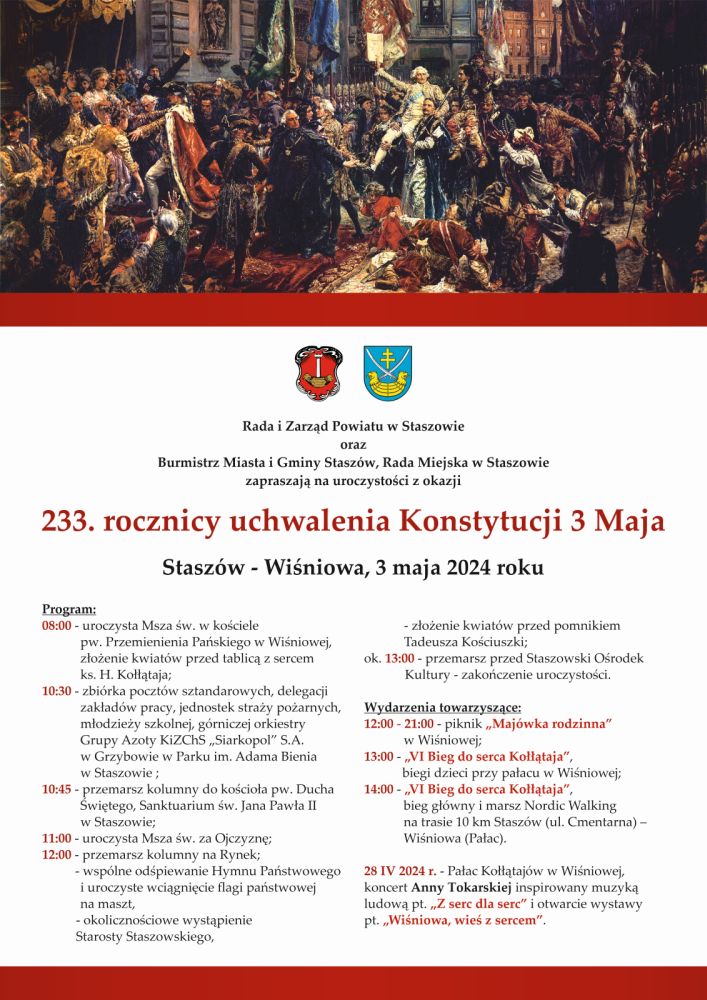 Rada i Zarząd Powiatu w Staszowie
oraz
Burmistrz Miasta i Gminy Staszów, Rada Miejska w Staszowie
zapraszają na uroczystości z okazji

233. rocznicy uchwalenia Konstytucji 3 Maja

Staszów - Wiśniowa, 3 maja 2024 roku

Program:
08:00 - uroczysta Msza św. w kościele pw. Przemienienia Pańskiego w Wiśniowej, złożenie kwiatów przed tablicą z sercem ks. H. Kołłątaja;
10:30 - zbiórka pocztów sztandarowych, delegacji zakładów pracy, jednostek straży pożarnych, młodzieży szkolnej, górniczej orkiestry Grupy Azoty KiZChS „Siarkopol" S.A. w Grzybowie w Parku im. Adama Bienia w Staszowie ;
10:45 - przemarsz kolumny do kościoła pw. Ducha Świętego, Sanktuarium św. Jana Pawła II w Staszowie;
11:00 - uroczysta Msza św. za Ojczyznę;
12:00 - przemarsz kolumny na Rynek;
- wspólne odśpiewanie Hymnu Państwowego i uroczyste wciągnięcie flagi państwowej na maszt,
- okolicznościowe wystąpienie Starosty Staszowskiego,
- złożenie kwiatów przed pomnikiem Tadeusza Kościuszki;
ok. 13:00 - przemarsz przed Staszowski Ośrodek Kultury - zakończenie uroczystości.

Wydarzenia towarzyszące:
12:00 - 21:00 - piknik „Majówka rodzinna" w Wiśniowej;
13:00 - „VI Bieg do serca Kołłątaja", biegi dzieci przy pałacu w Wiśniowej;
14:00 - „VI Bieg do serca Kołłątaja", bieg główny i marsz Nordic Walking na trasie 10 km Staszów (ul. Cmentarna) – Wiśniowa (Pałac).

28 IV 2024 r. - Pałac Kołłątajów w Wiśniowej, koncert Anny Tokarskiej inspirowany muzyką ludową pt. „Z serc dla serc" i otwarcie wystawy pt. „Wiśniowa, wieś z sercem".